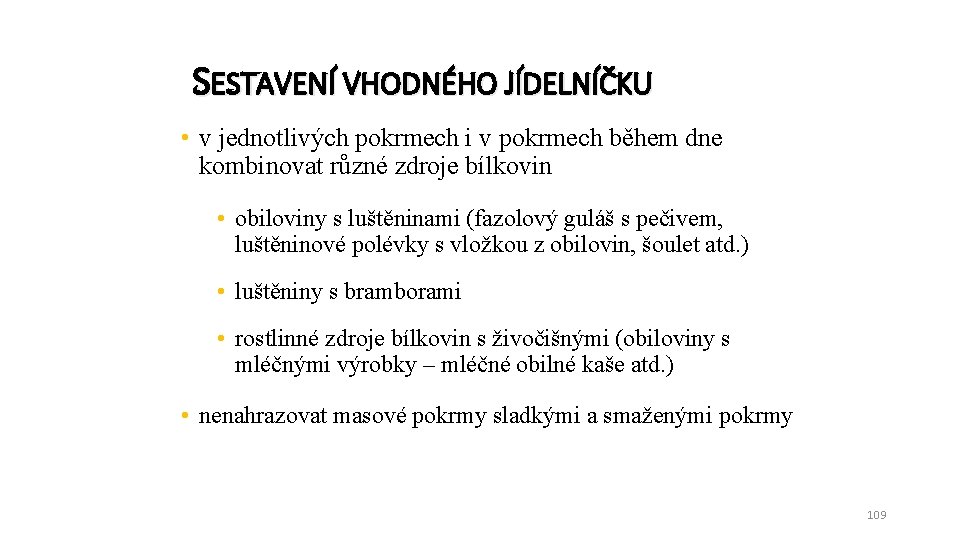 SESTAVENÍ VHODNÉHO JÍDELNÍČKU

• v jednotlivých pokrmech i v pokrmech během dne kombinovat různé zdroje bílkovin

• obiloviny s luštěninami (fazolový guláš s pečivem, luštěninové polévky s vložkou z obilovin, šoulet atd.)

• luštěniny s bramborami

• rostlinné zdroje bílkovin s živočišnými (obiloviny s mléčnými výrobky – mléčné obilné kaše atd.)

• nenahrazovat masové pokrmy sladkými a smaženými pokrmy

109